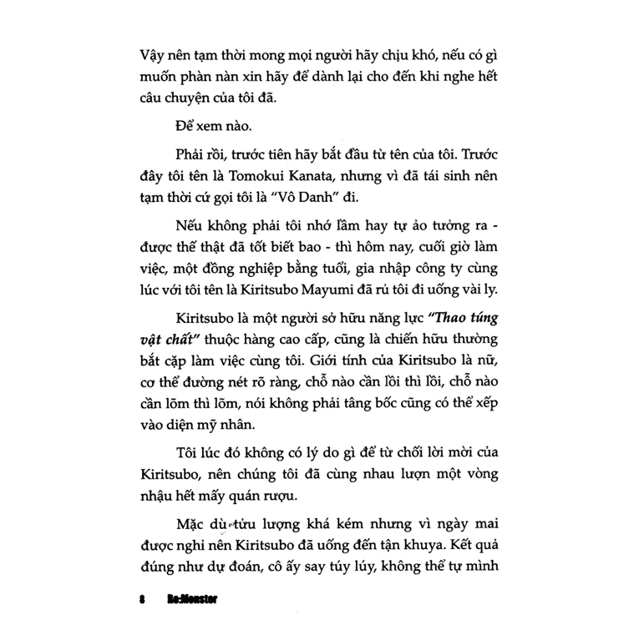 Vậy nên tạm thời mong mọi người hãy chịu khó, nếu có gì muốn phàn nàn xin hãy để dành lại cho đến khi nghe hết câu chuyện của tôi đã.

Để xem nào.

Phải rồi, trước tiên hãy bắt đầu từ tên của tôi. Trước đây tôi tên là Tomokui Kanata, nhưng vì đã tái sinh nên tạm thời cứ gọi tôi là "Vô Danh" đi.

Nếu không phải tôi nhớ lầm hay tự ảo tưởng ra - được thế thật đã tốt biết bao - thì hôm nay, cuối giờ làm việc, một đồng nghiệp bằng tuổi, gia nhập công ty cùng lúc với tôi tên là Kiritsubo Mayumi đã rủ tôi đi uống vài ly.

Kiritsubo là một người sở hữu năng lực "Thao túng vật chất" thuộc hàng cao cấp, cũng là chiến hữu thường bắt cặp làm việc cùng tôi. Giới tính của Kiritsubo là nữ, cơ thể đường nét rõ ràng, chỗ nào cần lồi thì lồi, chỗ nào cần lõm thì lõm, nói không phải tâng bốc cũng có thể xếp vào diện mỹ nhân.

Tôi lúc đó không có lý do gì để từ chối lời mời của Kiritsubo, nên chúng tôi đã cùng nhau lượn một vòng nhậu hết mấy quán rượu.

Mặc dù tửu lượng khá kém nhưng vì ngày mai được nghỉ nên Kiritsubo đã uống đến tận khuya. Kết quả đúng như dự đoán, cô ấy say túy lúy, không thể tự mình

8 Re:Monster